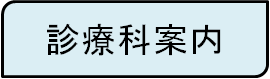 診療科案内